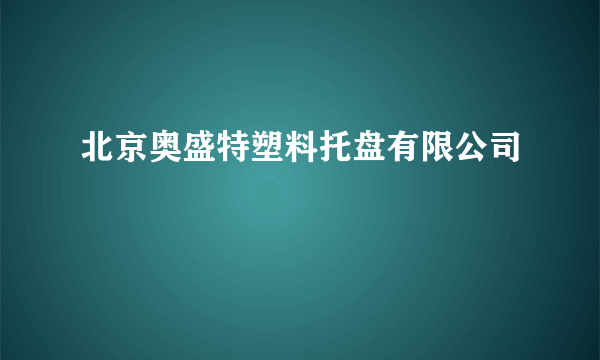 北京奥盛特塑料托盘有限公司